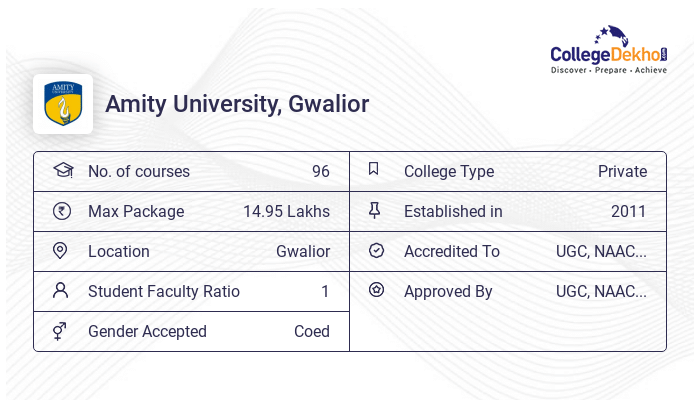 CollegeDekho.com
Discover · Prepare · Achieve

AMITY UNIVERSITY

Amity University, Gwalior

| No. of courses | 96 | College Type | Private |
|---|---|---|---|
| Max Package | 14.95 Lakhs | Established in | 2011 |
| Location | Gwalior | Accredited To | UGC, NAAC... |
| Student Faculty Ratio | 1 | Approved By | UGC, NAAC... |
| Gender Accepted | Coed | | |